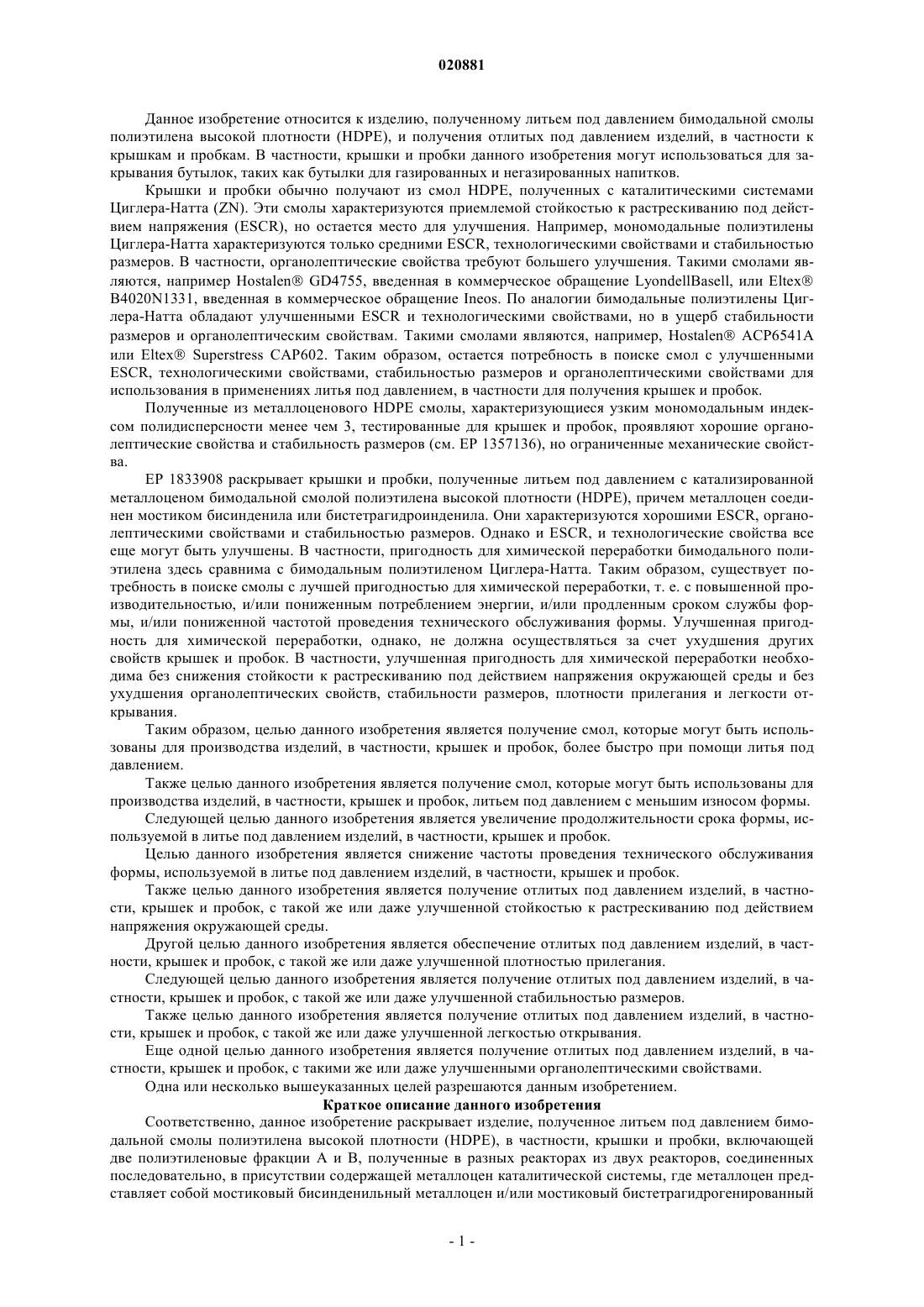 020881

Данное изобретение относится к изделию, полученному литьем под давлением бимодальной смолы полиэтилена высокой плотности (HDPE), и получения отлитых под давлением изделий, в частности к крышкам и пробкам. В частности, крышки и пробки данного изобретения могут использоваться для закрывания бутылок, таких как бутылки для газированных и негазированных напитков.

Крышки и пробки обычно получают из смол HDPE, полученных с каталитическими системами Циглера-Натта (ZN). Эти смолы характеризуются приемлемой стойкостью к растрескиванию под действием напряжения (ESCR), но остается место для улучшения. Например, мономодальные полиэтилены Циглера-Натта характеризуются только средними ESCR, технологическими свойствами и стабильностью размеров. В частности, органолептические свойства требуют большего улучшения. Такими смолами являются, например Hostalen® GD4755, введенная в коммерческое обращение LyondellBasell, или Eltex® B4020N1331, введенная в коммерческое обращение Ineos. По аналогии бимодальные полиэтилены Циглера-Натта обладают улучшенными ESCR и технологическими свойствами, но в ущерб стабильности размеров и органолептическим свойствам. Такими смолами являются, например, Hostalen® ACP6541A или Eltex® Superstress CAP602. Таким образом, остается потребность в поиске смол с улучшенными ESCR, технологическими свойствами, стабильностью размеров и органолептическими свойствами для использования в применениях литья под давлением, в частности для получения крышек и пробок.

Полученные из металлоценового HDPE смолы, характеризующиеся узким мономодальным индексом полидисперсности менее чем 3, тестированные для крышек и пробок, проявляют хорошие органолептические свойства и стабильность размеров (см. EP 1357136), но ограниченные механические свойства.

EP 1833908 раскрывает крышки и пробки, полученные литьем под давлением с катализированной металлоценом бимодальной смолой полиэтилена высокой плотности (HDPE), причем металлоцен соединен мостиком бисинденила или бистетрагидроинденила. Они характеризуются хорошими ESCR, органолептическими свойствами и стабильностью размеров. Однако и ESCR, и технологические свойства все еще могут быть улучшены. В частности, пригодность для химической переработки бимодального полиэтилена здесь сравнима с бимодальным полиэтиленом Циглера-Натта. Таким образом, существует потребность в поиске смолы с лучшей пригодностью для химической переработки, т. е. с повышенной производительностью, и/или пониженным потреблением энергии, и/или продленным сроком службы формы, и/или пониженной частотой проведения технического обслуживания формы. Улучшенная пригодность для химической переработки, однако, не должна осуществляться за счет ухудшения других свойств крышек и пробок. В частности, улучшенная пригодность для химической переработки необходима без снижения стойкости к растрескиванию под действием напряжения окружающей среды и без ухудшения органолептических свойств, стабильности размеров, плотности прилегания и легкости открывания.

Таким образом, целью данного изобретения является получение смол, которые могут быть использованы для производства изделий, в частности, крышек и пробок, более быстро при помощи литья под давлением.

Также целью данного изобретения является получение смол, которые могут быть использованы для производства изделий, в частности, крышек и пробок, литьем под давлением с меньшим износом формы.

Следующей целью данного изобретения является увеличение продолжительности срока формы, используемой в литье под давлением изделий, в частности, крышек и пробок.

Целью данного изобретения является снижение частоты проведения технического обслуживания формы, используемой в литье под давлением изделий, в частности, крышек и пробок.

Также целью данного изобретения является получение отлитых под давлением изделий, в частности, крышек и пробок, с такой же или даже улучшенной стойкостью к растрескиванию под действием напряжения окружающей среды.

Другой целью данного изобретения является обеспечение отлитых под давлением изделий, в частности, крышек и пробок, с такой же или даже улучшенной плотностью прилегания.

Следующей целью данного изобретения является получение отлитых под давлением изделий, в частности, крышек и пробок, с такой же или даже улучшенной стабильностью размеров.

Также целью данного изобретения является получение отлитых под давлением изделий, в частности, крышек и пробок, с такой же или даже улучшенной легкостью открывания.

Еще одной целью данного изобретения является получение отлитых под давлением изделий, в частности, крышек и пробок, с такими же или даже улучшенными органолептическими свойствами.

Одна или несколько вышеуказанных целей разрешаются данным изобретением.

Краткое описание данного изобретения

Соответственно, данное изобретение раскрывает изделие, полученное литьем под давлением бимодальной смолы полиэтилена высокой плотности (HDPE), в частности, крышки и пробки, включающей две полиэтиленовые фракции A и B, полученные в разных реакторах из двух реакторов, соединенных последовательно, в присутствии содержащей металлоцен каталитической системы, где металлоцен представляет собой мостиковый бисинденильный металлоцен и/или мостиковый бистетрагидрогенированный

- 1 -